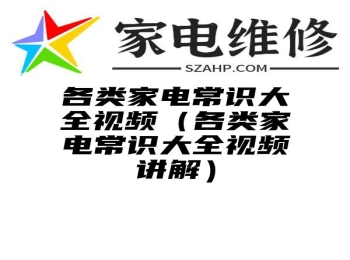 家电维修

SZAHP.COM

各类家电常识大全视频（各类家电常识大全视频讲解）